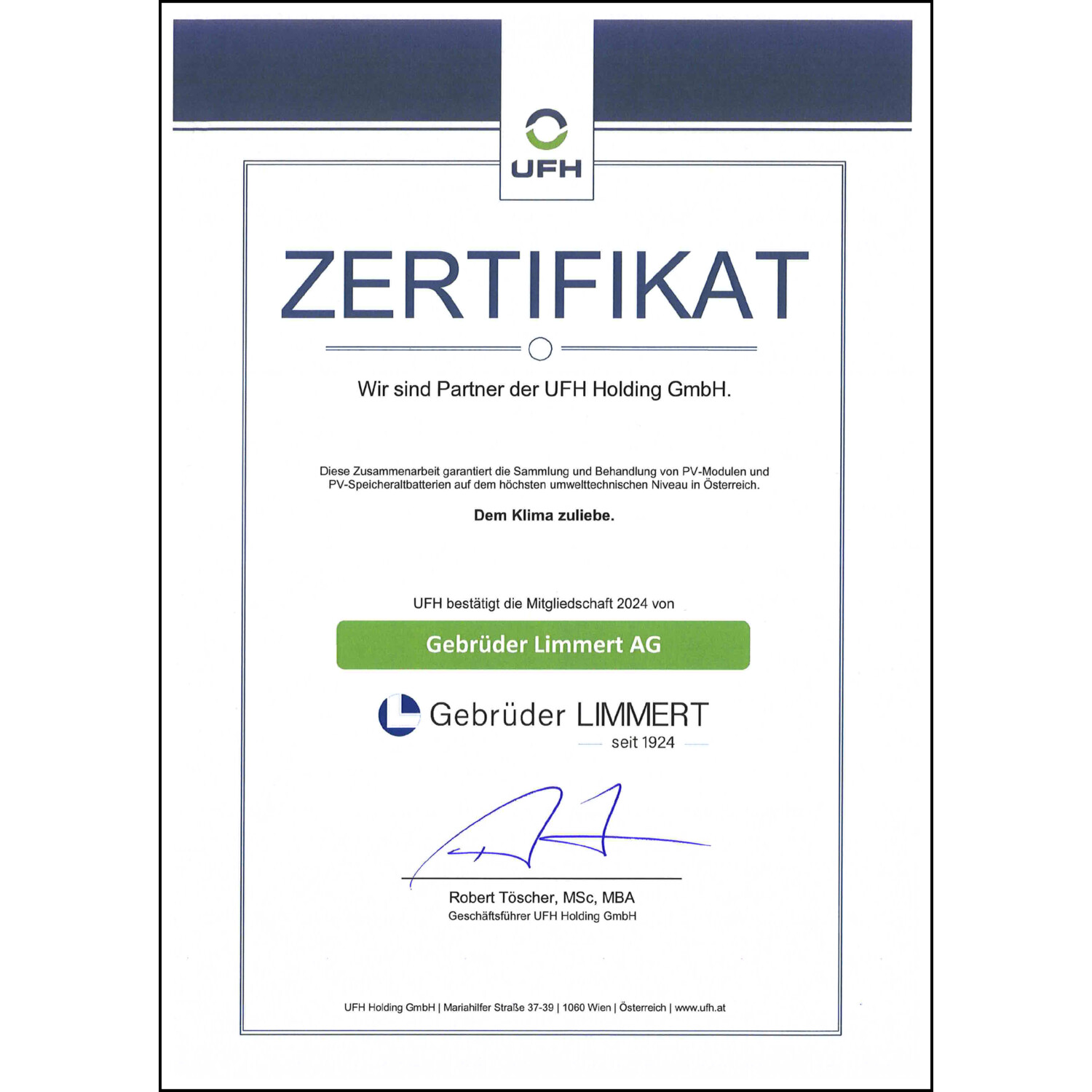 UFH

ZERTIFIKAT

Wir sind Partner der UFH Holding GmbH.

Diese Zusammenarbeit garantiert die Sammlung und Behandlung von PV-Modulen und PV-Speicheraltbatterien auf dem höchsten umwelttechnischen Niveau in Österreich.

Dem Klima zuliebe.

UFH bestätigt die Mitgliedschaft 2024 von

Gebrüder Limmert AG

Gebrüder LIMMERT
seit 1924

Robert Töscher, MSc, MBA
Geschäftsführer UFH Holding GmbH

UFH Holding GmbH | Mariahilfer Straße 37-39 | 1060 Wien | Österreich | www.ufh.at